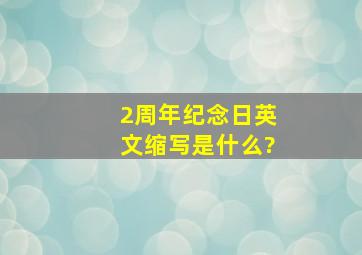 2周年纪念日英文缩写是什么?